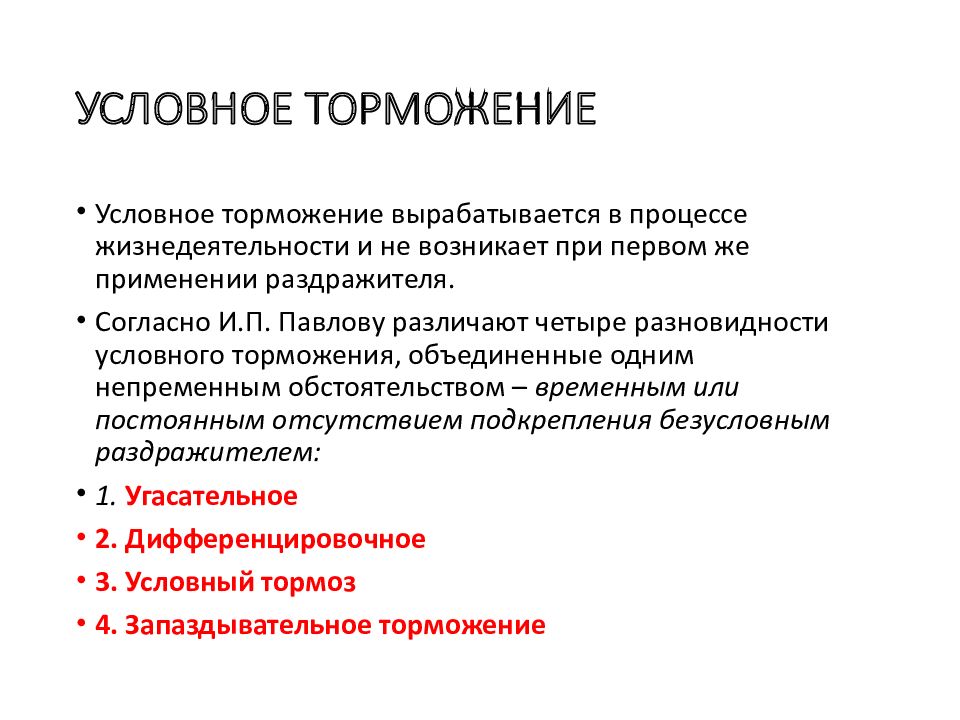 УСЛОВНОЕ ТОРМОЖЕНИЕ

• Условное торможение вырабатывается в процессе жизнедеятельности и не возникает при первом же применении раздражителя.

• Согласно И.П. Павлову различают четыре разновидности условного торможения, объединенные одним непременным обстоятельством – временным или постоянным отсутствием подкрепления безусловным раздражителем:

• 1. Угасательное

• 2. Дифференцировочное

• 3. Условный тормоз

• 4. Запаздывательное торможение